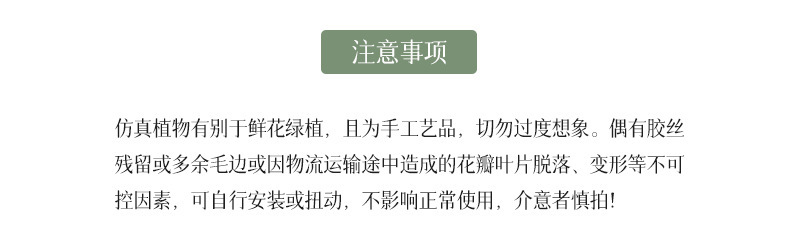 注意事项

仿真植物有别于鲜花绿植，且为手工艺品，切勿过度想象。偶有胶丝残留或多余毛边或因物流运输途中造成的花瓣叶片脱落、变形等不可控因素，可自行安装或扭动，不影响正常使用，介意者慎拍!